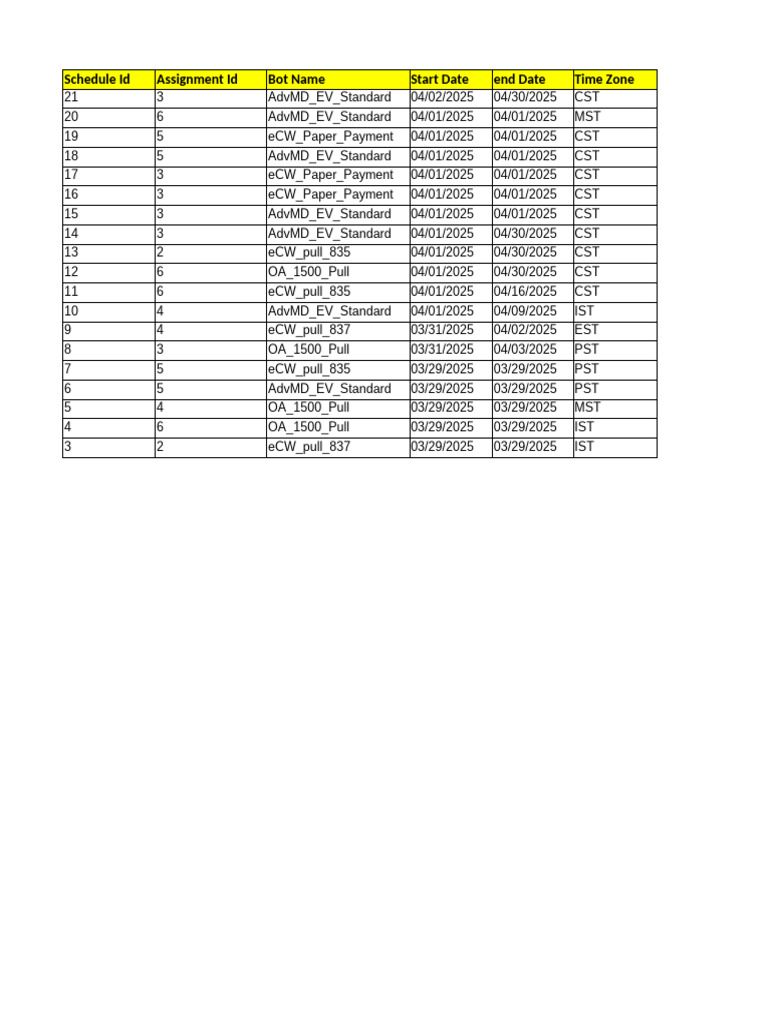 | Schedule Id | Assignment Id | Bot Name | Start Date | end Date | Time Zone |
|---|---|---|---|---|---|
| 21 | 3 | AdvMD_EV_Standard | 04/02/2025 | 04/30/2025 | CST |
| 20 | 6 | AdvMD_EV_Standard | 04/01/2025 | 04/01/2025 | MST |
| 19 | 5 | eCW_Paper_Payment | 04/01/2025 | 04/01/2025 | CST |
| 18 | 5 | AdvMD_EV_Standard | 04/01/2025 | 04/01/2025 | CST |
| 17 | 3 | eCW_Paper_Payment | 04/01/2025 | 04/01/2025 | CST |
| 16 | 3 | eCW_Paper_Payment | 04/01/2025 | 04/01/2025 | CST |
| 15 | 3 | AdvMD_EV_Standard | 04/01/2025 | 04/01/2025 | CST |
| 14 | 3 | AdvMD_EV_Standard | 04/01/2025 | 04/30/2025 | CST |
| 13 | 2 | eCW_pull_835 | 04/01/2025 | 04/30/2025 | CST |
| 12 | 6 | OA_1500_Pull | 04/01/2025 | 04/30/2025 | CST |
| 11 | 6 | eCW_pull_835 | 04/01/2025 | 04/16/2025 | CST |
| 10 | 4 | AdvMD_EV_Standard | 04/01/2025 | 04/09/2025 | IST |
| 9 | 4 | eCW_pull_837 | 03/31/2025 | 04/02/2025 | EST |
| 8 | 3 | OA_1500_Pull | 03/31/2025 | 04/03/2025 | PST |
| 7 | 5 | eCW_pull_835 | 03/29/2025 | 03/29/2025 | PST |
| 6 | 5 | AdvMD_EV_Standard | 03/29/2025 | 03/29/2025 | PST |
| 5 | 4 | OA_1500_Pull | 03/29/2025 | 03/29/2025 | MST |
| 4 | 6 | OA_1500_Pull | 03/29/2025 | 03/29/2025 | IST |
| 3 | 2 | eCW_pull_837 | 03/29/2025 | 03/29/2025 | IST |